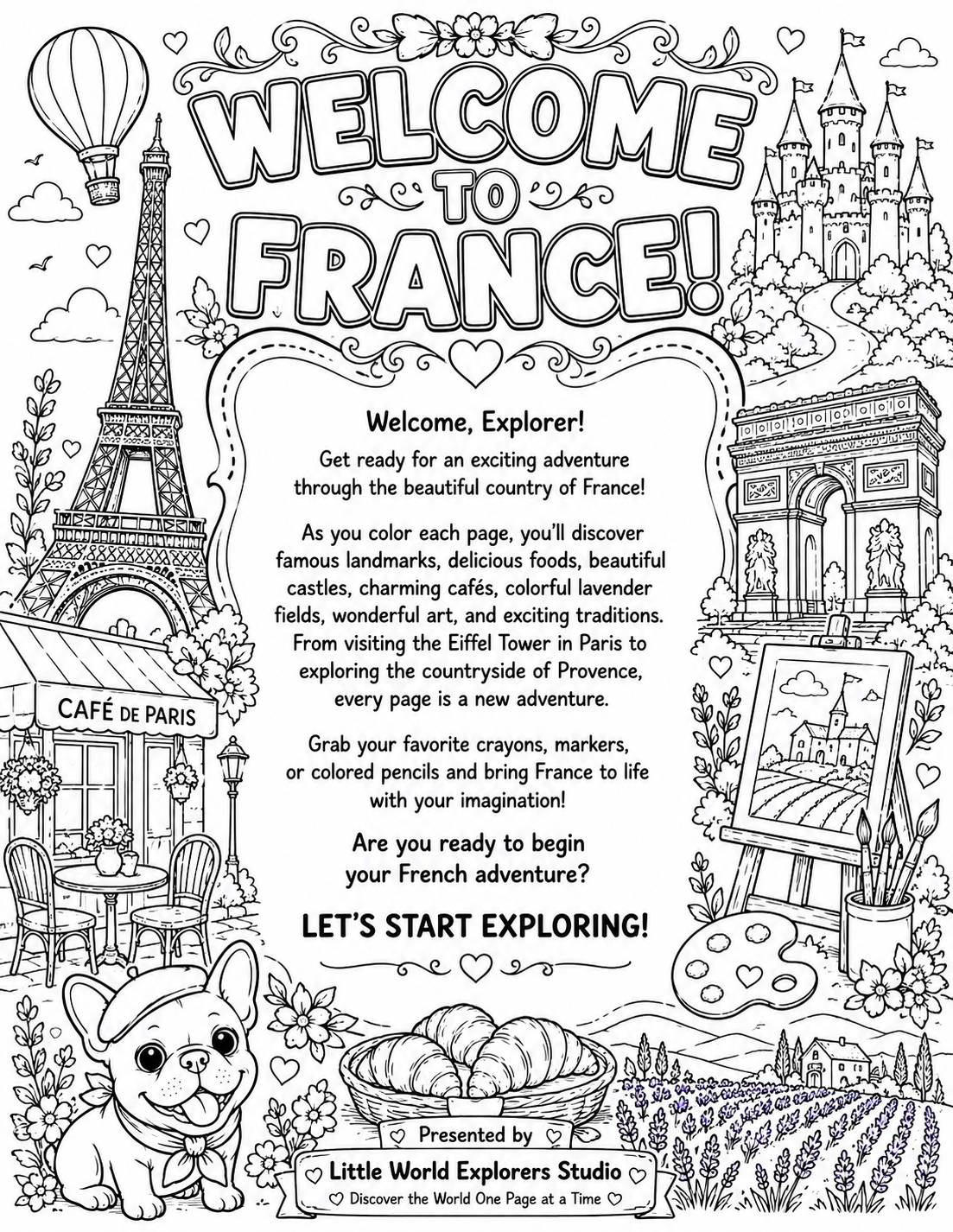 WELCOME TO FRANCE!

Welcome, Explorer!

Get ready for an exciting adventure through the beautiful country of France!

As you color each page, you'll discover famous landmarks, delicious foods, beautiful castles, charming cafés, colorful lavender fields, wonderful art, and exciting traditions. From visiting the Eiffel Tower in Paris to exploring the countryside of Provence, every page is a new adventure.

Grab your favorite crayons, markers, or colored pencils and bring France to life with your imagination!

Are you ready to begin your French adventure?

LET'S START EXPLORING!

CAFÉ DE PARIS

Presented by

Little World Explorers Studio

Discover the World One Page at a Time